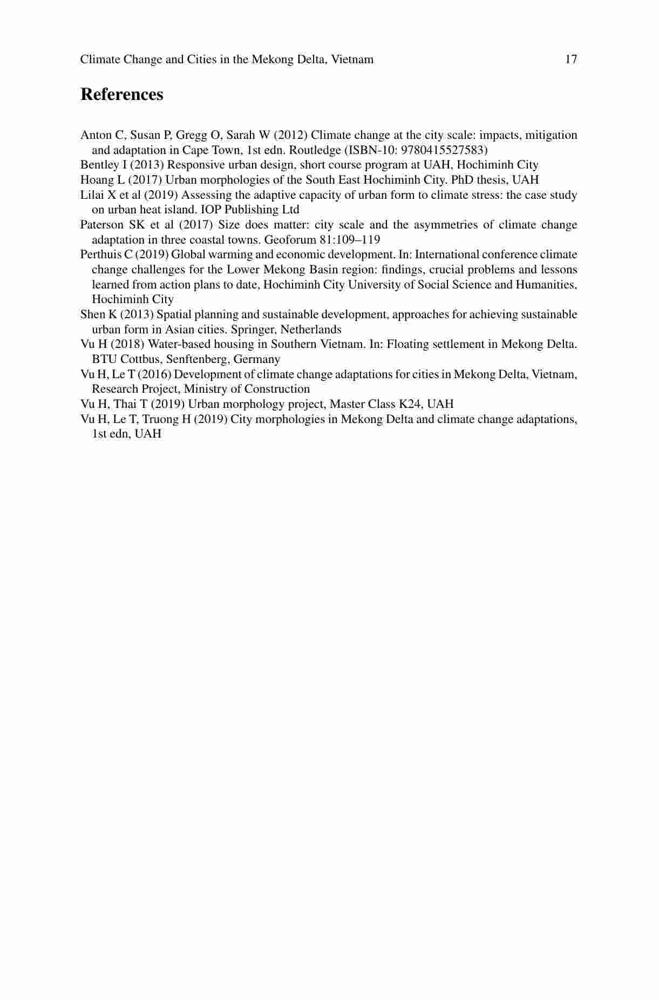 Climate Change and Cities in the Mekong Delta, Vietnam 17

References

Anton C, Susan P, Gregg O, Sarah W (2012) Climate change at the city scale: impacts, mitigation and adaptation in Cape Town, 1st edn. Routledge (ISBN-10: 9780415527583)
Bentley I (2013) Responsive urban design, short course program at UAH, Hochiminh City
Hoang L (2017) Urban morphologies of the South East Hochiminh City. PhD thesis, UAH
Lilai X et al (2019) Assessing the adaptive capacity of urban form to climate stress: the case study on urban heat island. IOP Publishing Ltd
Paterson SK et al (2017) Size does matter: city scale and the asymmetries of climate change adaptation in three coastal towns. Geoforum 81:109–119
Perthuis C (2019) Global warming and economic development. In: International conference climate change challenges for the Lower Mekong Basin region: findings, crucial problems and lessons learned from action plans to date, Hochiminh City University of Social Science and Humanities, Hochiminh City
Shen K (2013) Spatial planning and sustainable development, approaches for achieving sustainable urban form in Asian cities. Springer, Netherlands
Vu H (2018) Water-based housing in Southern Vietnam. In: Floating settlement in Mekong Delta. BTU Cottbus, Senftenberg, Germany
Vu H, Le T (2016) Development of climate change adaptations for cities in Mekong Delta, Vietnam, Research Project, Ministry of Construction
Vu H, Thai T (2019) Urban morphology project, Master Class K24, UAH
Vu H, Le T, Truong H (2019) City morphologies in Mekong Delta and climate change adaptations, 1st edn, UAH